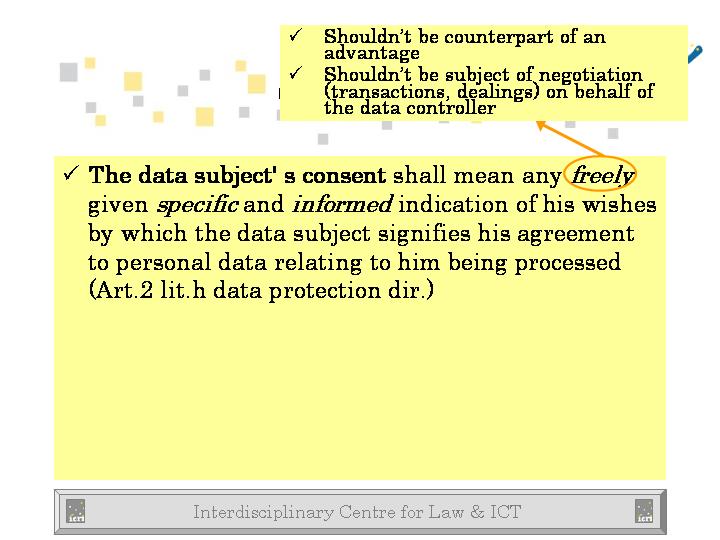 ✓ Shouldn't be counterpart of an advantage
✓ Shouldn't be subject of negotiation (transactions, dealings) on behalf of the data controller

✓ The data subject' s consent shall mean any freely given specific and informed indication of his wishes by which the data subject signifies his agreement to personal data relating to him being processed (Art.2 lit.h data protection dir.)

Interdisciplinary Centre for Law & ICT